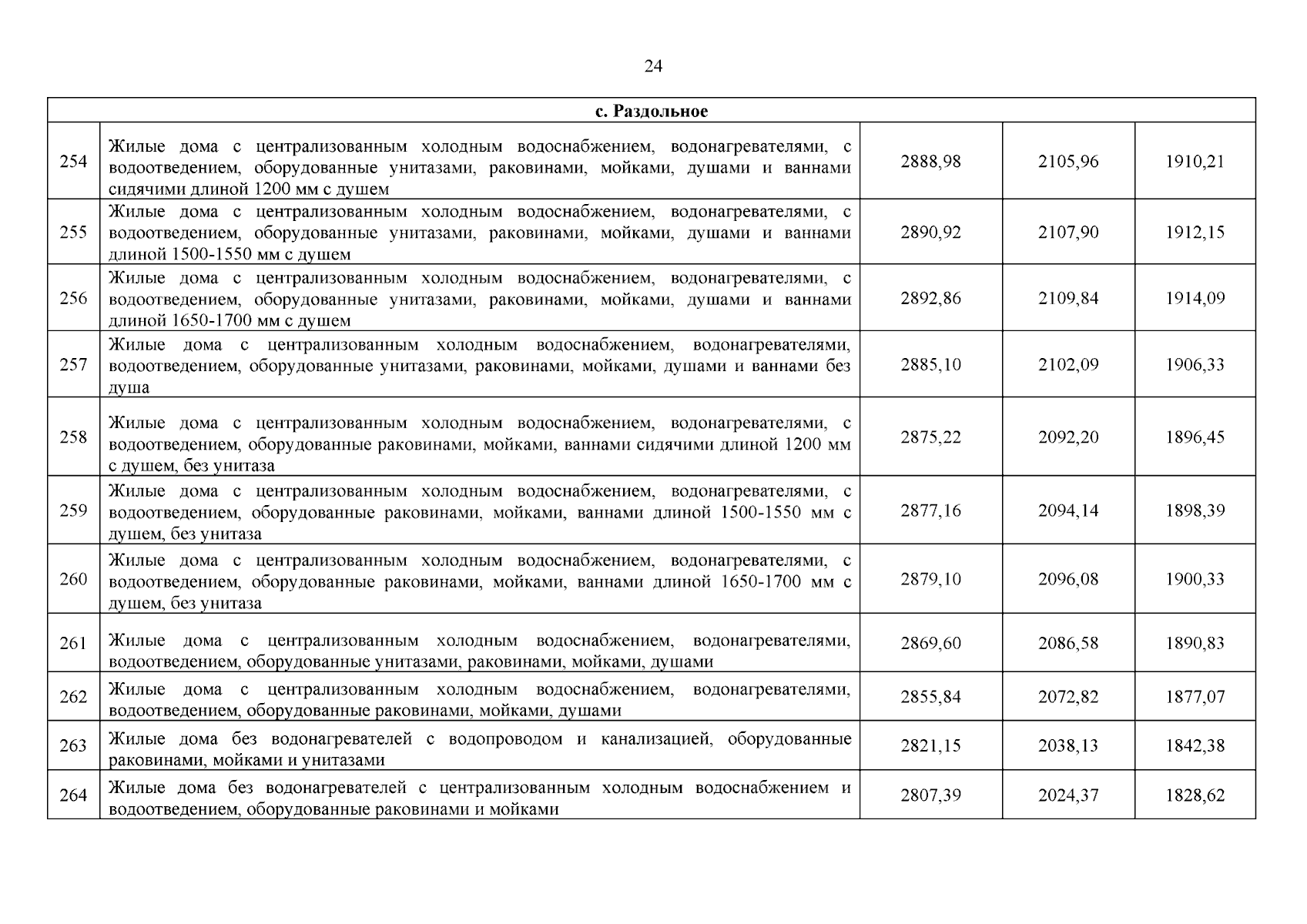 24

| с. Раздольное | | | | |
|---|---|---|---|---|
| 254 | Жилые дома с централизованным холодным водоснабжением, водонагревателями, с водоотведением, оборудованные унитазами, раковинами, мойками, душами и ваннами сидячими длиной 1200 мм с душем | 2888,98 | 2105,96 | 1910,21 |
| 255 | Жилые дома с централизованным холодным водоснабжением, водонагревателями, с водоотведением, оборудованные унитазами, раковинами, мойками, душами и ваннами длиной 1500-1550 мм с душем | 2890,92 | 2107,90 | 1912,15 |
| 256 | Жилые дома с централизованным холодным водоснабжением, водонагревателями, с водоотведением, оборудованные унитазами, раковинами, мойками, душами и ваннами длиной 1650-1700 мм с душем | 2892,86 | 2109,84 | 1914,09 |
| 257 | Жилые дома с централизованным холодным водоснабжением, водонагревателями, водоотведением, оборудованные унитазами, раковинами, мойками, душами и ваннами без душа | 2885,10 | 2102,09 | 1906,33 |
| 258 | Жилые дома с централизованным холодным водоснабжением, водонагревателями, с водоотведением, оборудованные раковинами, мойками, ваннами сидячими длиной 1200 мм с душем, без унитаза | 2875,22 | 2092,20 | 1896,45 |
| 259 | Жилые дома с централизованным холодным водоснабжением, водонагревателями, с водоотведением, оборудованные раковинами, мойками, ваннами длиной 1500-1550 мм с душем, без унитаза | 2877,16 | 2094,14 | 1898,39 |
| 260 | Жилые дома с централизованным холодным водоснабжением, водонагревателями, с водоотведением, оборудованные раковинами, мойками, ваннами длиной 1650-1700 мм с душем, без унитаза | 2879,10 | 2096,08 | 1900,33 |
| 261 | Жилые дома с централизованным холодным водоснабжением, водонагревателями, водоотведением, оборудованные унитазами, раковинами, мойками, душами | 2869,60 | 2086,58 | 1890,83 |
| 262 | Жилые дома с централизованным холодным водоснабжением, водонагревателями, водоотведением, оборудованные раковинами, мойками, душами | 2855,84 | 2072,82 | 1877,07 |
| 263 | Жилые дома без водонагревателей с водопроводом и канализацией, оборудованные раковинами, мойками и унитазами | 2821,15 | 2038,13 | 1842,38 |
| 264 | Жилые дома без водонагревателей с централизованным холодным водоснабжением и водоотведением, оборудованные раковинами и мойками | 2807,39 | 2024,37 | 1828,62 |